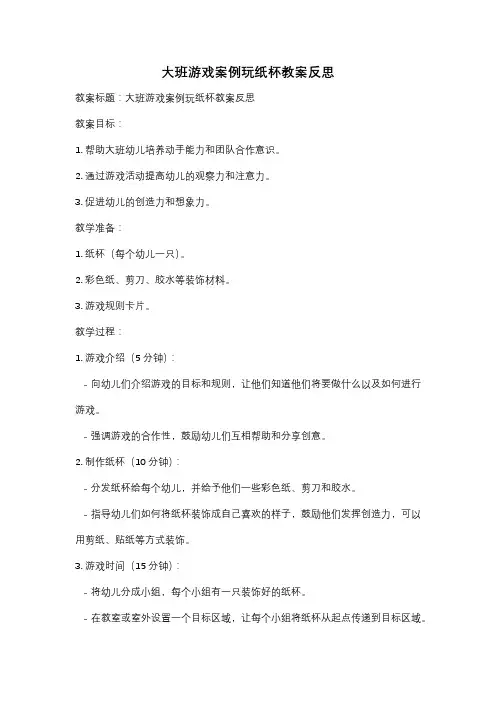 大班游戏案例玩纸杯教案反思

教案标题：大班游戏案例玩纸杯教案反思

教案目标：

1. 帮助大班幼儿培养动手能力和团队合作意识。

2. 通过游戏活动提高幼儿的观察力和注意力。

3. 促进幼儿的创造力和想象力。

教学准备：

1. 纸杯（每个幼儿一只）。

2. 彩色纸、剪刀、胶水等装饰材料。

3. 游戏规则卡片。

教学过程：

1. 游戏介绍（5 分钟）：

- 向幼儿们介绍游戏的目标和规则，让他们知道他们将要做什么以及如何进行游戏。

- 强调游戏的合作性，鼓励幼儿们互相帮助和分享创意。

2. 制作纸杯（10 分钟）：

- 分发纸杯给每个幼儿，并给予他们一些彩色纸、剪刀和胶水。

- 指导幼儿们如何将纸杯装饰成自己喜欢的样子，鼓励他们发挥创造力，可以用剪纸、贴纸等方式装饰。

3. 游戏时间（15 分钟）：

- 将幼儿分成小组，每个小组有一只装饰好的纸杯。

- 在教室或室外设置一个目标区域，让每个小组将纸杯从起点传递到目标区域。